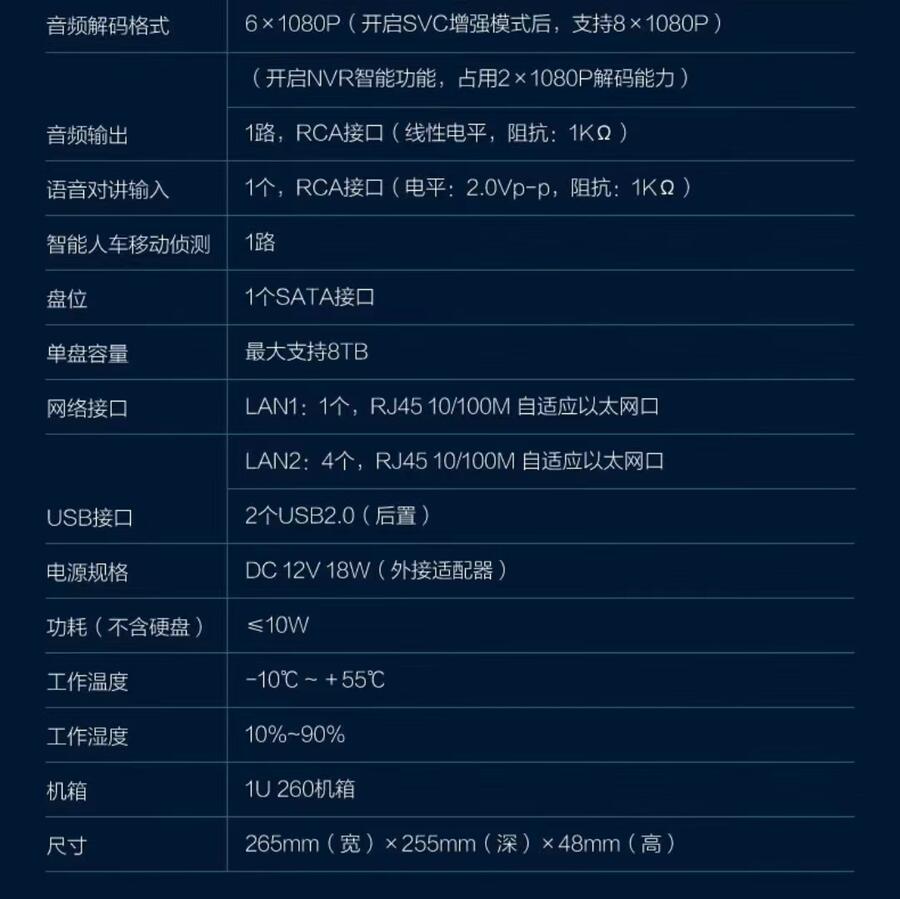 | 音频解码格式 | 6×1080P（开启SVC增强模式后，支持8×1080P） |
|---|---|
|  | （开启NVR智能功能，占用2×1080P解码能力） |
| 音频输出 | 1路，RCA接口（线性电平，阻抗：1KΩ） |
| 语音对讲输入 | 1个，RCA接口（电平：2.0Vp-p，阻抗：1KΩ） |
| 智能人车移动侦测 | 1路 |
| 盘位 | 1个SATA接口 |
| 单盘容量 | 最大支持8TB |
| 网络接口 | LAN1：1个，RJ45 10/100M 自适应以太网口 |
|  | LAN2：4个，RJ45 10/100M 自适应以太网口 |
| USB接口 | 2个USB2.0（后置） |
| 电源规格 | DC 12V 18W（外接适配器） |
| 功耗（不含硬盘） | ≤10W |
| 工作温度 | -10℃ ~ +55℃ |
| 工作湿度 | 10%~90% |
| 机箱 | 1U 260机箱 |
| 尺寸 | 265mm（宽）×255mm（深）×48mm（高） |